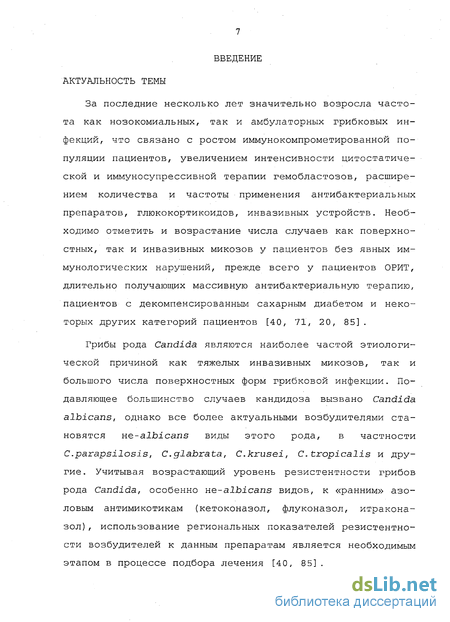 7

ВВЕДЕНИЕ

АКТУАЛЬНОСТЬ ТЕМЫ

За последние несколько лет значительно возросла частота как нозокомиальных, так и амбулаторных грибковых инфекций, что связано с ростом иммунокомпрометированной популяции пациентов, увеличением интенсивности цитостатической и иммуносупрессивной терапии гемобластозов, расширением количества и частоты применения антибактериальных препаратов, глюкокортикоидов, инвазивных устройств. Необходимо отметить и возрастание числа случаев как поверхностных, так и инвазивных микозов у пациентов без явных иммунологических нарушений, прежде всего у пациентов ОРИТ, длительно получающих массивную антибактериальную терапию, пациентов с декомпенсированным сахарным диабетом и некоторых других категорий пациентов [40, 71, 20, 85].

Грибы рода Candida являются наиболее частой этиологической причиной как тяжелых инвазивных микозов, так и большого числа поверхностных форм грибковой инфекции. Подавляющее большинство случаев кандидоза вызвано Candida albicans, однако все более актуальными возбудителями становятся не-albicans виды этого рода, в частности C.parapsilosis, C.glabrata, C.krusei, C.tropicalis и другие. Учитывая возрастающий уровень резистентности грибов рода Candida, особенно не-albicans видов, к «ранним» азоловым антимикотикам (кетоконазол, флуконазол, итраконазол), использование региональных показателей резистентности возбудителей к данным препаратам является необходимым этапом в процессе подбора лечения [40, 85].

dsLib.net
библиотека диссертаций